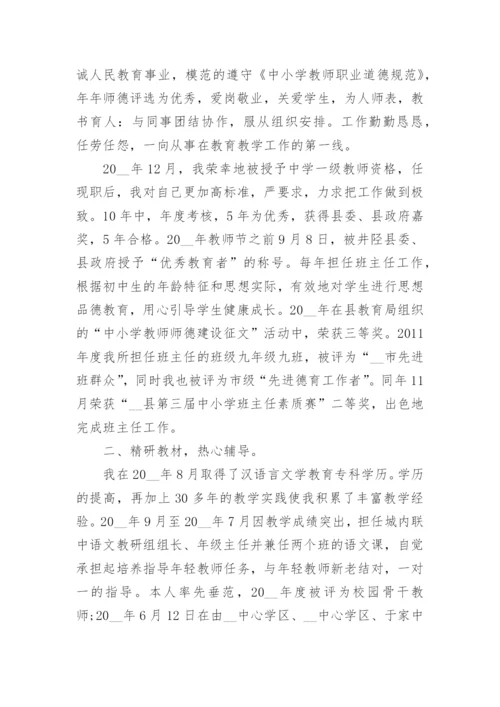 诚人民教育事业，模范的遵守《中小学教师职业道德规范》，年年师德评选为优秀，爱岗敬业，关爱学生，为人师表，教书育人：与同事团结协作，服从组织安排。工作勤勤恳恳，任劳任怨，一向从事在教育教学工作的第一线。

20__年12月，我荣幸地被授予中学一级教师资格，任现职后，我对自己更加高标准，严要求，力求把工作做到极致。10年中，年度考核，5年为优秀，获得县委、县政府嘉奖，5年合格。20__年教师节之前9月8日，被井陉县委、县政府授予“优秀教育者”的称号。每年担任班主任工作，根据初中生的年龄特征和思想实际，有效地对学生进行思想品德教育，用心引导学生健康成长。20__年在县教育局组织的“中小学教师师德建设征文”活动中，荣获三等奖。2011年度我所担任班主任的班级九年级九班，被评为“__市先进班群众”，同时我也被评为市级“先进德育工作者”。同年11月荣获“__县第三届中小学班主任素质赛”二等奖，出色地完成班主任工作。

二、精研教材，热心辅导。

我在20__年8月取得了汉语言文学教育专科学历。学历的提高，再加上30多年的教学实践使我积累了丰富教学经验。20__年9月至20__年7月因教学成绩突出，担任城内联中语文教研组组长、年级主任并兼任两个班的语文课，自觉承担起培养指导年轻教师任务，与年轻教师新老结对，一对一的指导。本人率先垂范，20__年度被评为校园骨干教师;20__年6月12日在由__中心学区、__中心学区、于家中